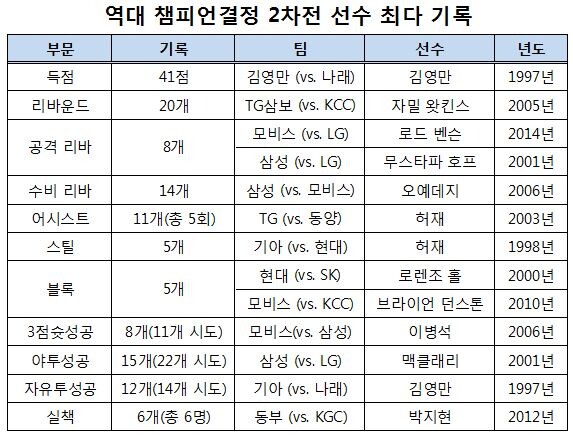 역대 챔피언결정 2차전 선수 최다 기록

| 부문 | 기록 | 팀 | 선수 | 년도 |
|---|---|---|---|---|
| 득점 | 41점 | 김영만 (vs. 나래) | 김영만 | 1997년 |
| 리바운드 | 20개 | TG삼보 (vs. KCC) | 자밀 왓킨스 | 2005년 |
| 공격 리바 | 8개 | 모비스 (vs. LG) | 로드 벤슨 | 2014년 |
| | | 삼성 (vs. LG) | 무스타파 호프 | 2001년 |
| 수비 리바 | 14개 | 삼성 (vs. 모비스) | 오예데지 | 2006년 |
| 어시스트 | 11개(총 5회) | TG (vs. 동양) | 허재 | 2003년 |
| 스틸 | 5개 | 기아 (vs. 현대) | 허재 | 1998년 |
| 블록 | 5개 | 현대 (vs. SK) | 로렌조 홀 | 2000년 |
| | | 모비스 (vs. KCC) | 브라이언 던스톤 | 2010년 |
| 3점슛성공 | 8개(11개 시도) | 모비스(vs. 삼성) | 이병석 | 2006년 |
| 야투성공 | 15개(22개 시도) | 삼성 (vs. LG) | 맥클래리 | 2001년 |
| 자유투성공 | 12개(14개 시도) | 기아 (vs. 나래) | 김영만 | 1997년 |
| 실책 | 6개(총 6명) | 동부 (vs. KGC) | 박지현 | 2012년 |